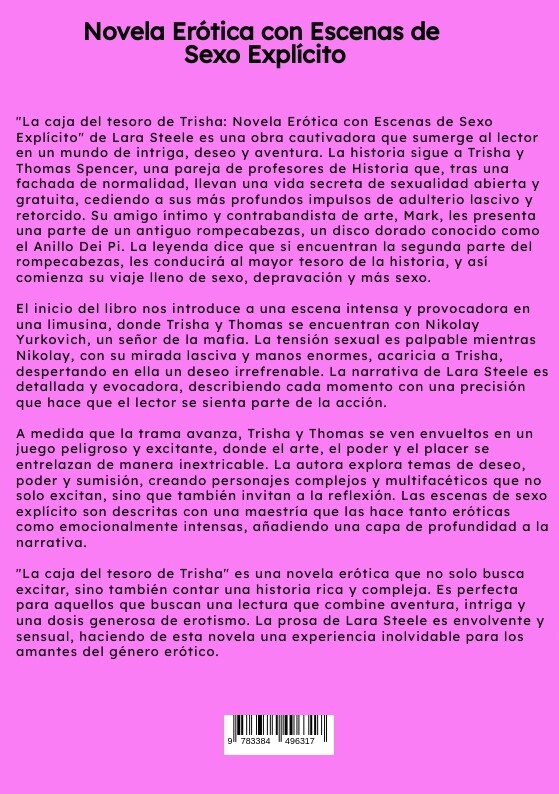 Novela Erótica con Escenas de Sexo Explícito

"La caja del tesoro de Trisha: Novela Erótica con Escenas de Sexo Explícito" de Lara Steele es una obra cautivadora que sumerge al lector en un mundo de intriga, deseo y aventura. La historia sigue a Trisha y Thomas Spencer, una pareja de profesores de Historia que, tras una fachada de normalidad, llevan una vida secreta de sexualidad abierta y gratuita, cediendo a sus más profundos impulsos de adulterio lascivo y retorcido. Su amigo íntimo y contrabandista de arte, Mark, les presenta una parte de un antiguo rompecabezas, un disco dorado conocido como el Anillo Dei Pi. La leyenda dice que si encuentran la segunda parte del rompecabezas, les conducirá al mayor tesoro de la historia, y así comienza su viaje lleno de sexo, depravación y más sexo.

El inicio del libro nos introduce a una escena intensa y provocadora en una limusina, donde Trisha y Thomas se encuentran con Nikolay Yurkovich, un señor de la mafia. La tensión sexual es palpable mientras Nikolay, con su mirada lasciva y manos enormes, acaricia a Trisha, despertando en ella un deseo irrefrenable. La narrativa de Lara Steele es detallada y evocadora, describiendo cada momento con una precisión que hace que el lector se sienta parte de la acción.

A medida que la trama avanza, Trisha y Thomas se ven envueltos en un juego peligroso y excitante, donde el arte, el poder y el placer se entrelazan de manera inextricable. La autora explora temas de deseo, poder y sumisión, creando personajes complejos y multifacéticos que no solo excitan, sino que también invitan a la reflexión. Las escenas de sexo explícito son descritas con una maestría que las hace tanto eróticas como emocionalmente intensas, añadiendo una capa de profundidad a la narrativa.

"La caja del tesoro de Trisha" es una novela erótica que no solo busca excitar, sino también contar una historia rica y compleja. Es perfecta para aquellos que buscan una lectura que combine aventura, intriga y una dosis generosa de erotismo. La prosa de Lara Steele es envolvente y sensual, haciendo de esta novela una experiencia inolvidable para los amantes del género erótico.

9 783384 496317